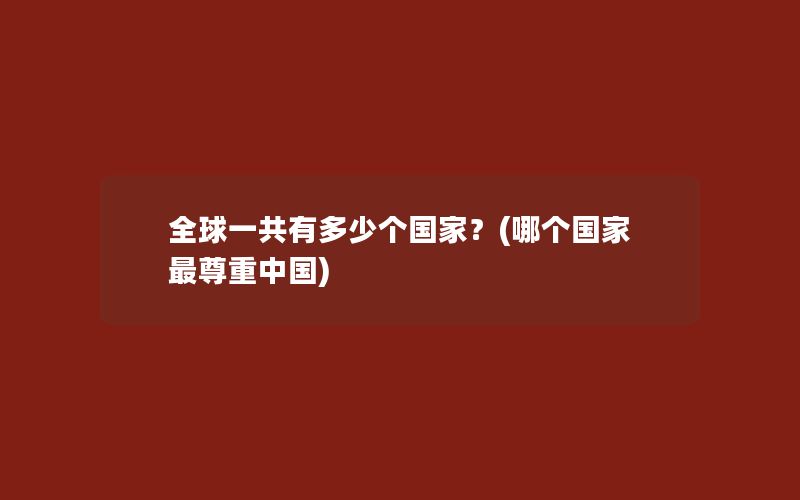 全球一共有多少个国家？(哪个国家最尊重中国)